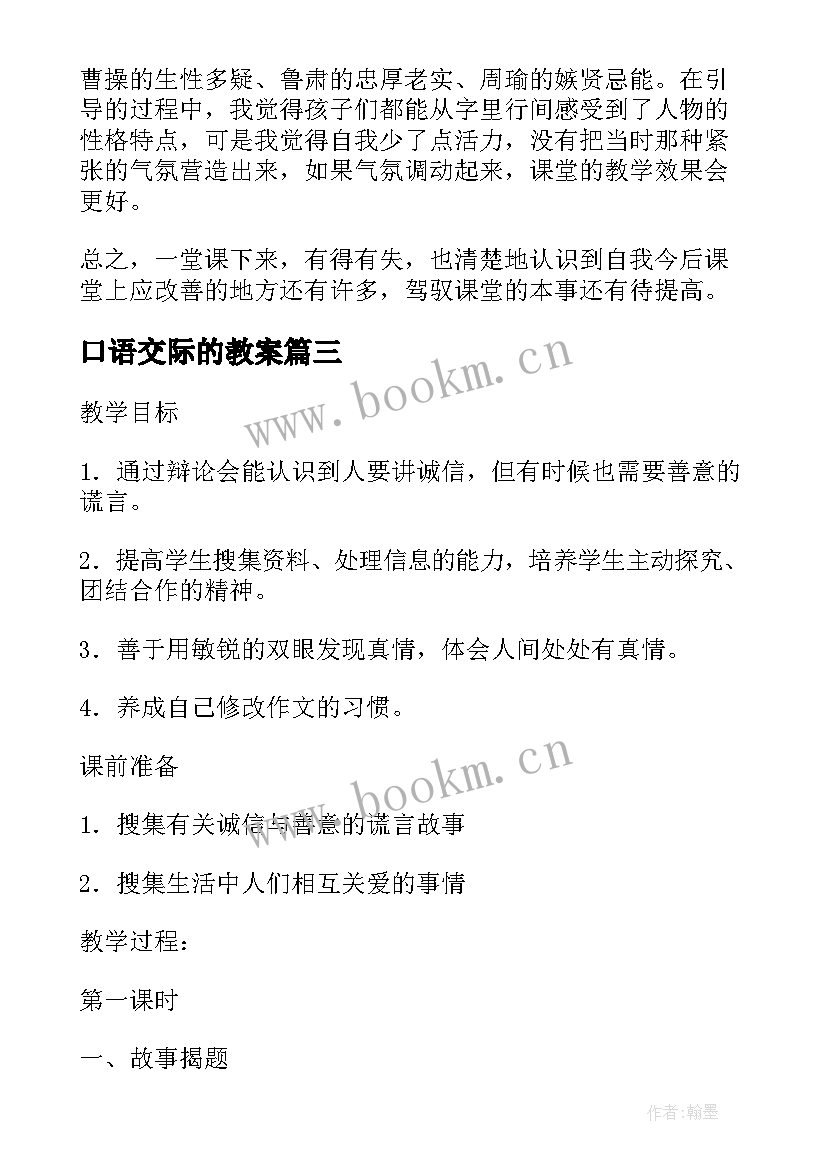 曹操的生性多疑、鲁肃的忠厚老实、周瑜的嫉贤忌能。在引导的过程中，我觉得孩子们都能从字里行间感受到了人物的性格特点，可是我觉得自我少了点活力，没有把当时那种紧张的气氛营造出来，如果气氛调动起来，课堂的教学效果会更好。

总之，一堂课下来，有得有失，也清楚地认识到自我今后课堂上应改善的地方还有许多，驾驭课堂的本事还有待提高。

口语交际的教案篇三

www.bookm.cn

教学目标

1．通过辩论会能认识到人要讲诚信，但有时候也需要善意的谎言。

2．提高学生搜集资料、处理信息的能力，培养学生主动探究、团结合作的精神。

3．善于用敏锐的双眼发现真情，体会人间处处有真情。

4．养成自己修改作文的习惯。

课前准备

www.bookm.cn

1．搜集有关诚信与善意的谎言故事

2．搜集生活中人们相互关爱的事情

教学过程：

第一课时

一、故事揭题

作者：翰墨